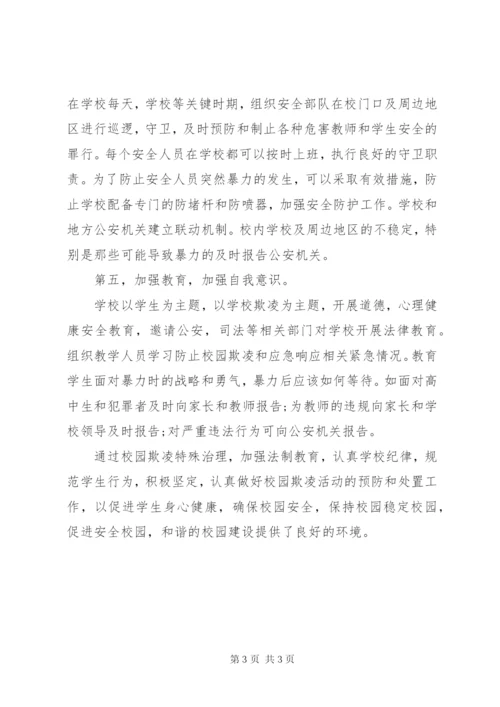 在学校每天，学校等关键时期，组织安全部队在校门口及周边地区进行巡逻，守卫，及时预防和制止各种危害教师和学生安全的罪行。每个安全人员在学校都可以按时上班，执行良好的守卫职责。为了防止安全人员突然暴力的发生，可以采取有效措施，防止学校配备专门的防堵杆和防喷器，加强安全防护工作。学校和地方公安机关建立联动机制。校内学校及周边地区的不稳定，特别是那些可能导致暴力的及时报告公安机关。

第五，加强教育，加强自我意识。

学校以学生为主题，以学校欺凌为主题，开展道德，心理健康安全教育，邀请公安，司法等相关部门对学校开展法律教育。组织教学人员学习防止校园欺凌和应急响应相关紧急情况。教育学生面对暴力时的战略和勇气，暴力后应该如何等待。如面对高中生和犯罪者及时向家长和教师报告;为教师的违规向家长和学校领导及时报告;对严重违法行为可向公安机关报告。

通过校园欺凌特殊治理，加强法制教育，认真学校纪律，规范学生行为，积极坚定，认真做好校园欺凌活动的预防和处置工作，以促进学生身心健康，确保校园安全，保持校园稳定校园，促进安全校园，和谐的校园建设提供了良好的环境。

第 3 页 共 3 页